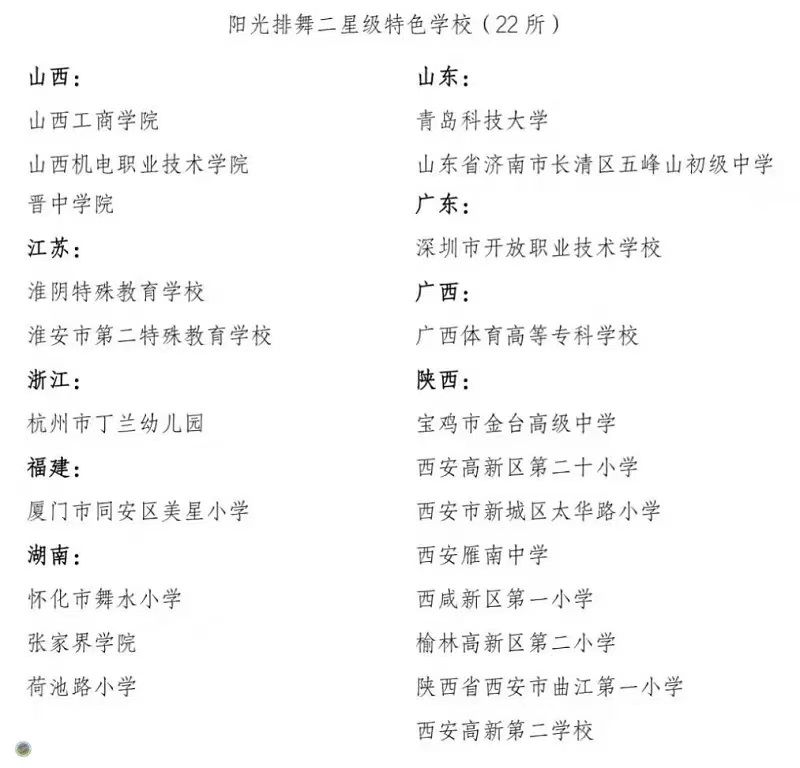 阳光排舞二星级特色学校（22所）

山西：

山西工商学院

山西机电职业技术学院

晋中学院

江苏：

淮阴特殊教育学校

淮安市第二特殊教育学校

浙江：

杭州市丁兰幼儿园

福建：

厦门市同安区美星小学

湖南：

怀化市舞水小学

张家界学院

荷池路小学

山东：

青岛科技大学

山东省济南市长清区五峰山初级中学

广东：

深圳市开放职业技术学校

广西：

广西体育高等专科学校

陕西：

宝鸡市金台高级中学

西安高新区第二十小学

西安市新城区太华路小学

西安雁南中学

西咸新区第一小学

榆林高新区第二小学

陕西省西安市曲江第一小学

西安高新第二学校